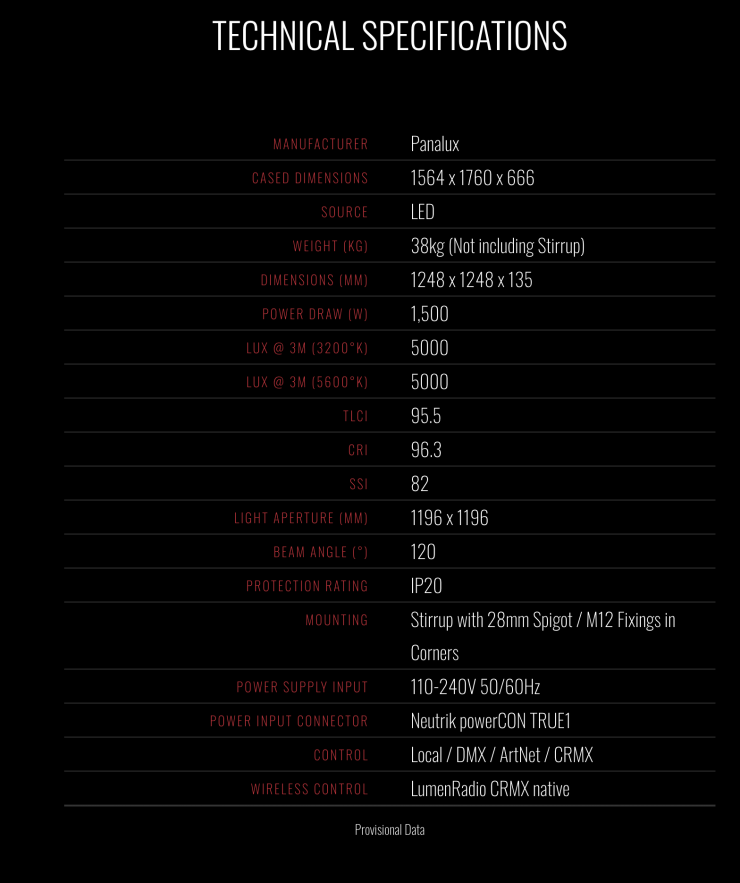 TECHNICAL SPECIFICATIONS

| | |
|---|---|
| MANUFACTURER | Panalux |
| CASED DIMENSIONS | 1564 x 1760 x 666 |
| SOURCE | LED |
| WEIGHT (KG) | 38kg (Not including Stirrup) |
| DIMENSIONS (MM) | 1248 x 1248 x 135 |
| POWER DRAW (W) | 1,500 |
| LUX @ 3M (3200°K) | 5000 |
| LUX @ 3M (5600°K) | 5000 |
| TLCI | 95.5 |
| CRI | 96.3 |
| SSI | 82 |
| LIGHT APERTURE (MM) | 1196 x 1196 |
| BEAM ANGLE (°) | 120 |
| PROTECTION RATING | IP20 |
| MOUNTING | Stirrup with 28mm Spigot / M12 Fixings in Corners |
| POWER SUPPLY INPUT | 110-240V 50/60Hz |
| POWER INPUT CONNECTOR | Neutrik powerCON TRUE1 |
| CONTROL | Local / DMX / ArtNet / CRMX |
| WIRELESS CONTROL | LumenRadio CRMX native |

Provisional Data